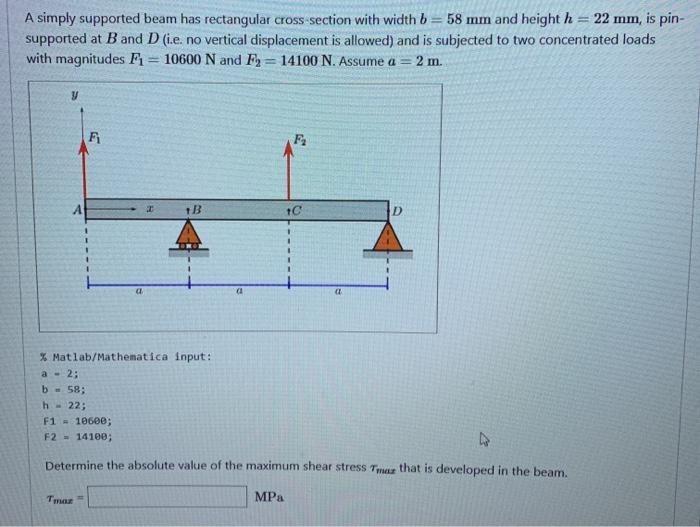 A simply supported beam has rectangular cross-section with width $b = 58$ mm and height $h = 22$ mm, is pin-supported at $B$ and $D$ (i.e. no vertical displacement is allowed) and is subjected to two concentrated loads with magnitudes $F_1 = 10600$ N and $F_2 = 14100$ N. Assume $a = 2$ m.

$y$

$F_1$

$F_2$

$A$ $x$ $B$ $C$ $D$

$a$ $a$ $a$

% Matlab/Mathematica input:
a = 2;
b = 58;
h = 22;
F1 = 10600;
F2 = 14100;

Determine the absolute value of the maximum shear stress $\tau_{max}$ that is developed in the beam.

$\tau_{max} =$ MPa